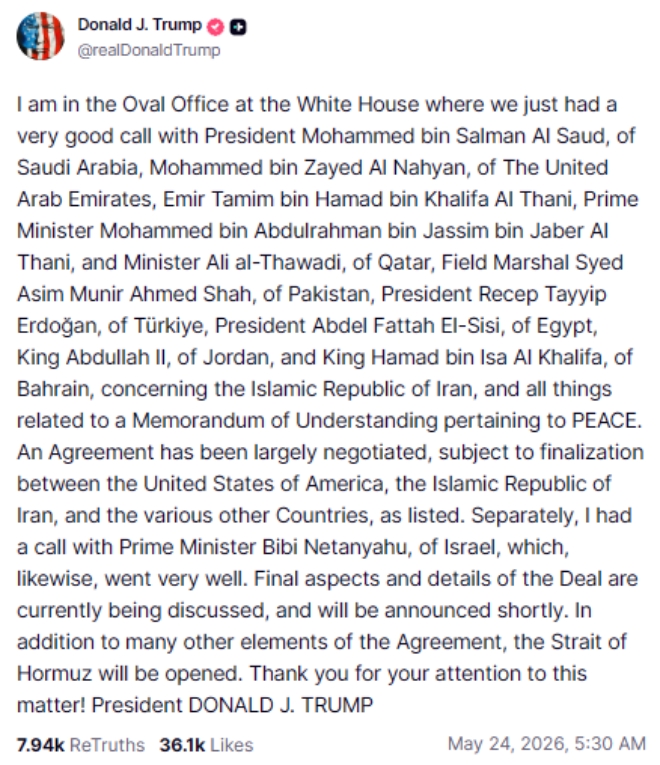 Donald J. Trump
@realDonaldTrump

I am in the Oval Office at the White House where we just had a very good call with President Mohammed bin Salman Al Saud, of Saudi Arabia, Mohammed bin Zayed Al Nahyan, of The United Arab Emirates, Emir Tamim bin Hamad bin Khalifa Al Thani, Prime Minister Mohammed bin Abdulrahman bin Jassim bin Jaber Al Thani, and Minister Ali al-Thawadi, of Qatar, Field Marshal Syed Asim Munir Ahmed Shah, of Pakistan, President Recep Tayyip Erdoğan, of Türkiye, President Abdel Fattah El-Sisi, of Egypt, King Abdullah II, of Jordan, and King Hamad bin Isa Al Khalifa, of Bahrain, concerning the Islamic Republic of Iran, and all things related to a Memorandum of Understanding pertaining to PEACE. An Agreement has been largely negotiated, subject to finalization between the United States of America, the Islamic Republic of Iran, and the various other Countries, as listed. Separately, I had a call with Prime Minister Bibi Netanyahu, of Israel, which, likewise, went very well. Final aspects and details of the Deal are currently being discussed, and will be announced shortly. In addition to many other elements of the Agreement, the Strait of Hormuz will be opened. Thank you for your attention to this matter! President DONALD J. TRUMP

7.94k ReTruths 36.1k Likes May 24, 2026, 5:30 AM